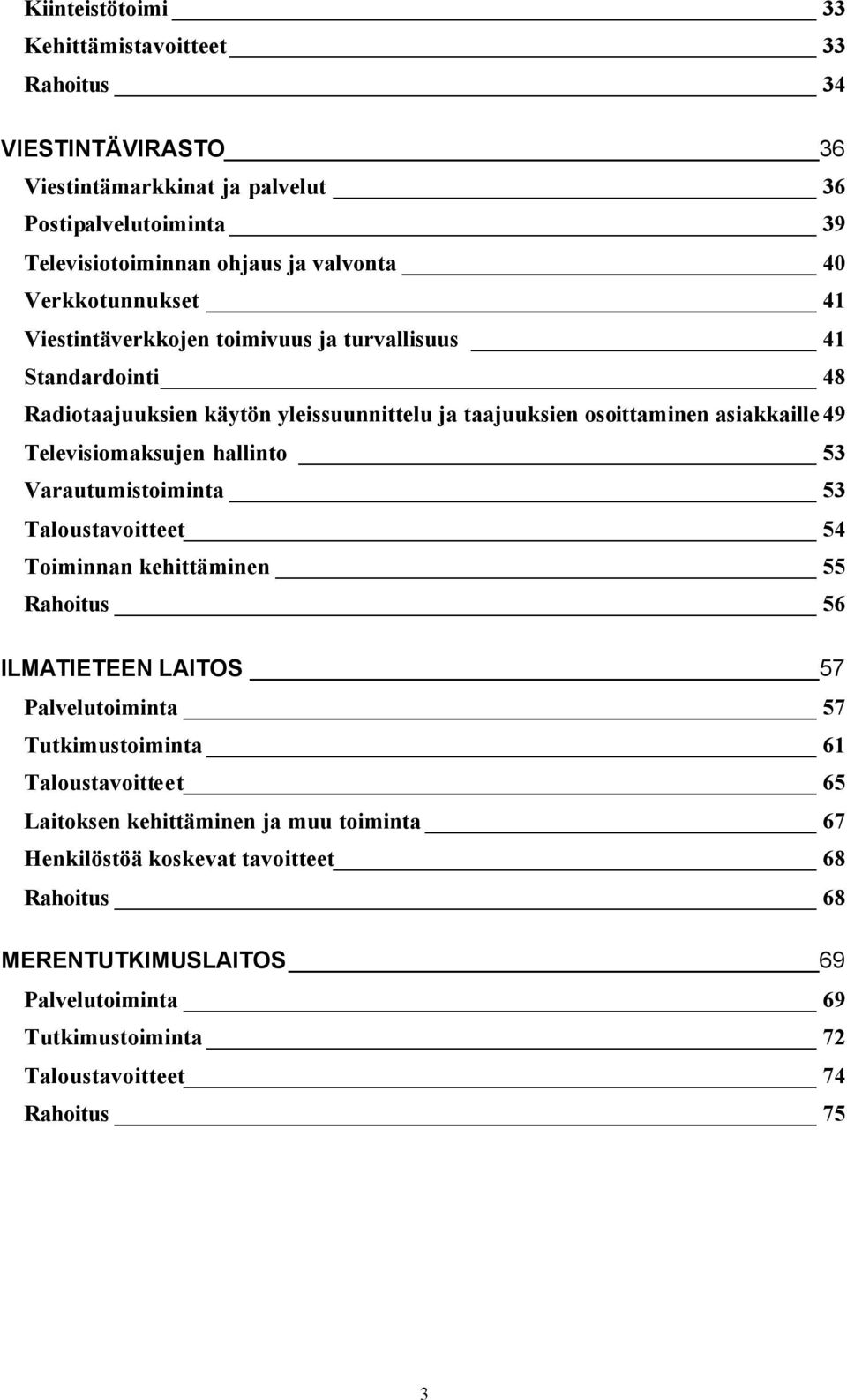 Kiinteistötoimi 33
Kehittämistavoitteet 33
Rahoitus 34

VIESTINTÄVIRASTO 36
Viestintämarkkinat ja palvelut 36
Postipalvelutoiminta 39
Televisiotoiminnan ohjaus ja valvonta 40
Verkkotunnukset 41
Viestintäverkkojen toimivuus ja turvallisuus 41
Standardointi 48
Radiotaajuuksien käytön yleissuunnittelu ja taajuuksien osoittaminen asiakkaille 49
Televisiomaksujen hallinto 53
Varautumistoiminta 53
Taloustavoitteet 54
Toiminnan kehittäminen 55
Rahoitus 56

ILMATIETEEN LAITOS 57
Palvelutoiminta 57
Tutkimustoiminta 61
Taloustavoitteet 65
Laitoksen kehittäminen ja muu toiminta 67
Henkilöstöä koskevat tavoitteet 68
Rahoitus 68

MERENTUTKIMUSLAITOS 69
Palvelutoiminta 69
Tutkimustoiminta 72
Taloustavoitteet 74
Rahoitus 75

3